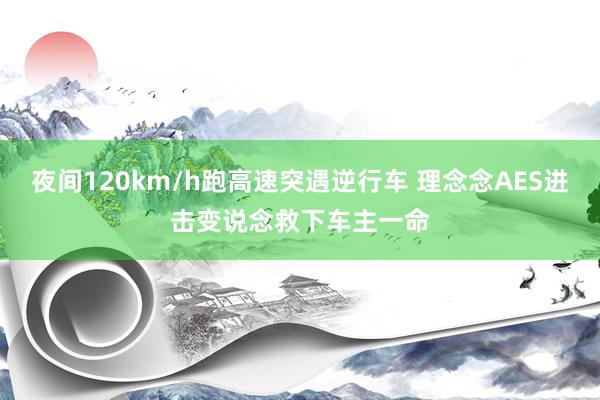 夜间120km/h跑高速突遇逆行车 理念念AES进击变说念救下车主一命